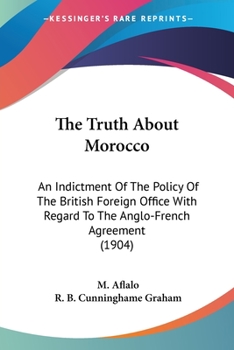 —KESSINGER'S RARE REPRINTS—

The Truth About Morocco

An Indictment Of The Policy Of The British Foreign Office With Regard To The Anglo-French Agreement (1904)

M. Aflalo
R. B. Cunninghame Graham